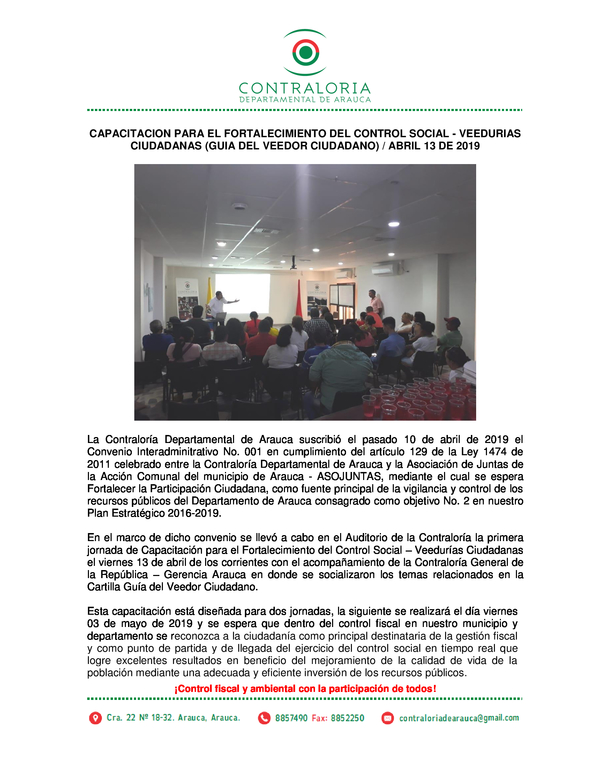 CONTRALORIA
DEPARTAMENTAL DE ARAUCA

CAPACITACION PARA EL FORTALECIMIENTO DEL CONTROL SOCIAL - VEEDURIAS CIUDADANAS (GUIA DEL VEEDOR CIUDADANO) / ABRIL 13 DE 2019

La Contraloría Departamental de Arauca suscribió el pasado 10 de abril de 2019 el Convenio Interadminitrativo No. 001 en cumplimiento del artículo 129 de la Ley 1474 de 2011 celebrado entre la Contraloría Departamental de Arauca y la Asociación de Juntas de la Acción Comunal del municipio de Arauca - ASOJUNTAS, mediante el cual se espera Fortalecer la Participación Ciudadana, como fuente principal de la vigilancia y control de los recursos públicos del Departamento de Arauca consagrado como objetivo No. 2 en nuestro Plan Estratégico 2016-2019.

En el marco de dicho convenio se llevó a cabo en el Auditorio de la Contraloría la primera jornada de Capacitación para el Fortalecimiento del Control Social – Veedurías Ciudadanas el viernes 13 de abril de los corrientes con el acompañamiento de la Contraloría General de la República – Gerencia Arauca en donde se socializaron los temas relacionados en la Cartilla Guía del Veedor Ciudadano.

Esta capacitación está diseñada para dos jornadas, la siguiente se realizará el día viernes 03 de mayo de 2019 y se espera que dentro del control fiscal en nuestro municipio y departamento se reconozca a la ciudadanía como principal destinataria de la gestión fiscal y como punto de partida y de llegada del ejercicio del control social en tiempo real que logre excelentes resultados en beneficio del mejoramiento de la calidad de vida de la población mediante una adecuada y eficiente inversión de los recursos públicos.

¡Control fiscal y ambiental con la participación de todos!

Cra. 22 Nº 18-32. Arauca, Arauca. 8857490 Fax: 8852250 contraloriadearauca@gmail.com